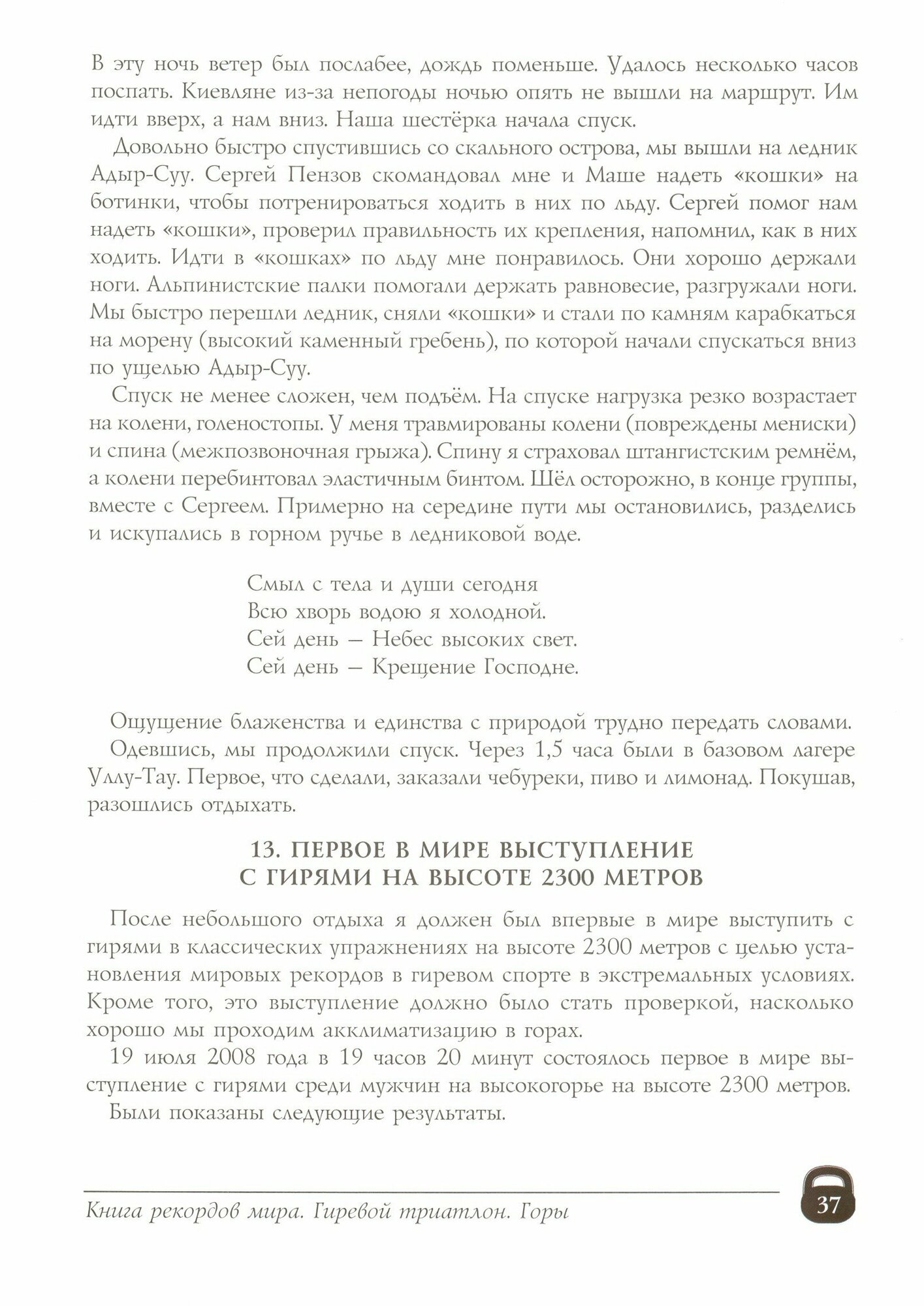 В эту ночь ветер был послабее, дождь поменьше. Удалось несколько часов поспать. Киевляне из-за непогоды ночью опять не вышли на маршрут. Им идти вверх, а нам вниз. Наша шестёрка начала спуск.

Довольно быстро спустившись со скального острова, мы вышли на ледник Адыр-Суу. Сергей Пензов скомандовал мне и Маше надеть «кошки» на ботинки, чтобы потренироваться ходить в них по льду. Сергей помог нам надеть «кошки», проверил правильность их крепления, напомнил, как в них ходить. Идти в «кошках» по льду мне понравилось. Они хорошо держали ноги. Альпинистские палки помогали держать равновесие, разгружали ноги. Мы быстро перешли ледник, сняли «кошки» и стали по камням карабкаться на морену (высокий каменный гребень), по которой начали спускаться вниз по ущелью Адыр-Суу.

Спуск не менее сложен, чем подъём. На спуске нагрузка резко возрастает на колени, голеностопы. У меня травмированы колени (повреждены мениски) и спина (межпозвоночная грыжа). Спину я страховал штангистским ремнём, а колени перебинтовал эластичным бинтом. Шёл осторожно, в конце группы, вместе с Сергеем. Примерно на середине пути мы остановились, разделись и искупались в горном ручье в ледниковой воде.

Смыл с тела и души сегодня
Всю хворь водою я холодной.
Сей день – Небес высоких свет.
Сей день – Крещение Господне.

Ощущение блаженства и единства с природой трудно передать словами.

Одевшись, мы продолжили спуск. Через 1,5 часа были в базовом лагере Уллу-Тау. Первое, что сделали, заказали чебуреки, пиво и лимонад. Покушав, разошлись отдыхать.

13. ПЕРВОЕ В МИРЕ ВЫСТУПЛЕНИЕ С ГИРЯМИ НА ВЫСОТЕ 2300 МЕТРОВ

После небольшого отдыха я должен был впервые в мире выступить с гирями в классических упражнениях на высоте 2300 метров с целью установления мировых рекордов в гиревом спорте в экстремальных условиях. Кроме того, это выступление должно было стать проверкой, насколько хорошо мы проходим акклиматизацию в горах.

19 июля 2008 года в 19 часов 20 минут состоялось первое в мире выступление с гирями среди мужчин на высокогорье на высоте 2300 метров.

Были показаны следующие результаты.

Книга рекордов мира. Гиревой триатлон. Горы

37